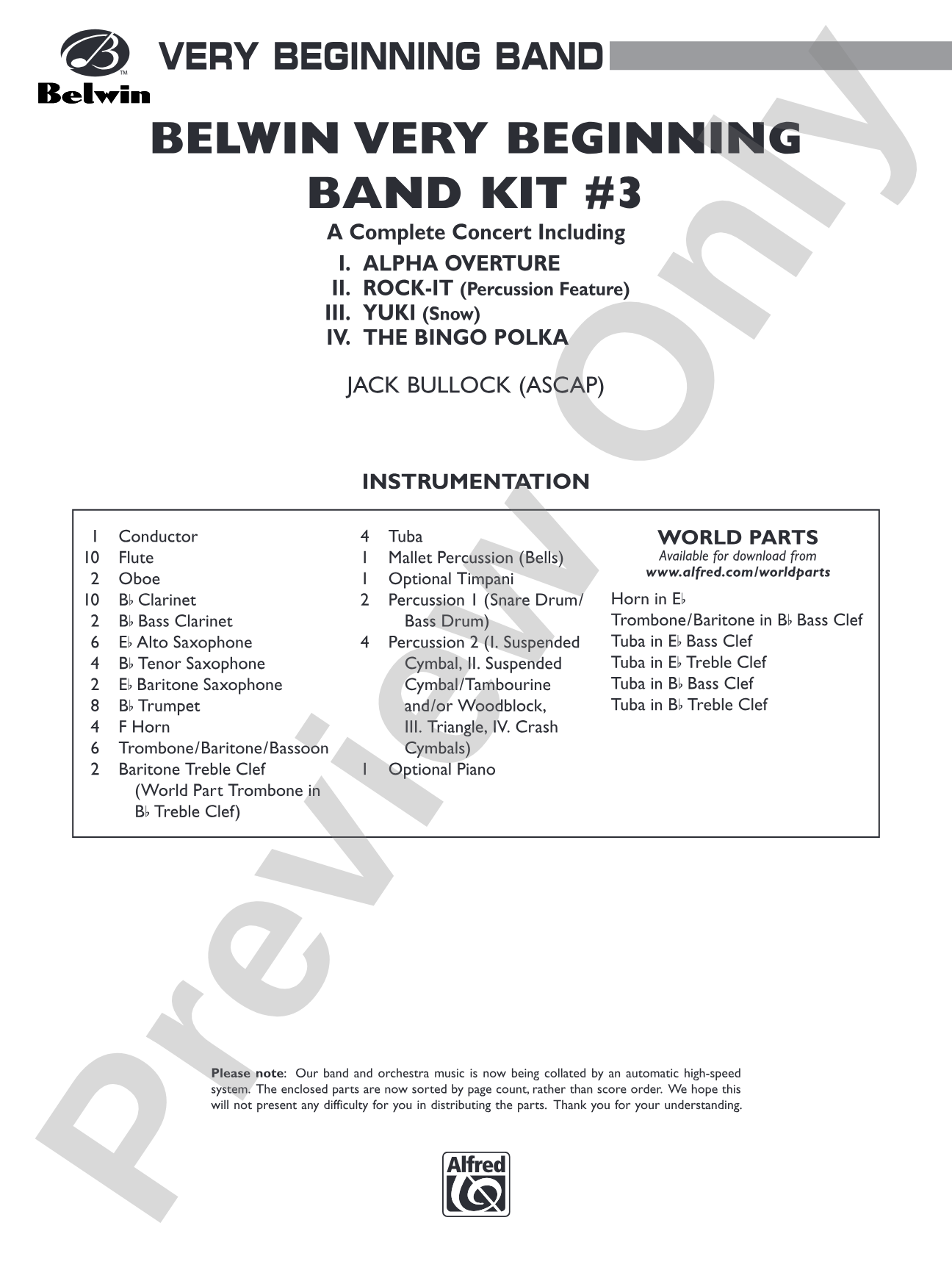 Belwin VERY BEGINNING BAND

BELWIN VERY BEGINNING BAND KIT #3

A Complete Concert Including

I. ALPHA OVERTURE
II. ROCK-IT (Percussion Feature)
III. YUKI (Snow)
IV. THE BINGO POLKA

JACK BULLOCK (ASCAP)

INSTRUMENTATION

1 Conductor
10 Flute
2 Oboe
10 B♭ Clarinet
2 B♭ Bass Clarinet
6 E♭ Alto Saxophone
4 B♭ Tenor Saxophone
2 E♭ Baritone Saxophone
8 B♭ Trumpet
4 F Horn
6 Trombone/Baritone/Bassoon
2 Baritone Treble Clef (World Part Trombone in B♭ Treble Clef)

4 Tuba
1 Mallet Percussion (Bells)
1 Optional Timpani
2 Percussion 1 (Snare Drum/ Bass Drum)
4 Percussion 2 (I. Suspended Cymbal, II. Suspended Cymbal/Tambourine and/or Woodblock, III. Triangle, IV. Crash Cymbals)
1 Optional Piano

WORLD PARTS
Available for download from
www.alfred.com/worldparts

Horn in E♭
Trombone/Baritone in B♭ Bass Clef
Tuba in E♭ Bass Clef
Tuba in E♭ Treble Clef
Tuba in B♭ Bass Clef
Tuba in B♭ Treble Clef

Please note: Our band and orchestra music is now being collated by an automatic high-speed system. The enclosed parts are now sorted by page count, rather than score order. We hope this will not present any difficulty for you in distributing the parts. Thank you for your understanding.

Alfred

Preview Only